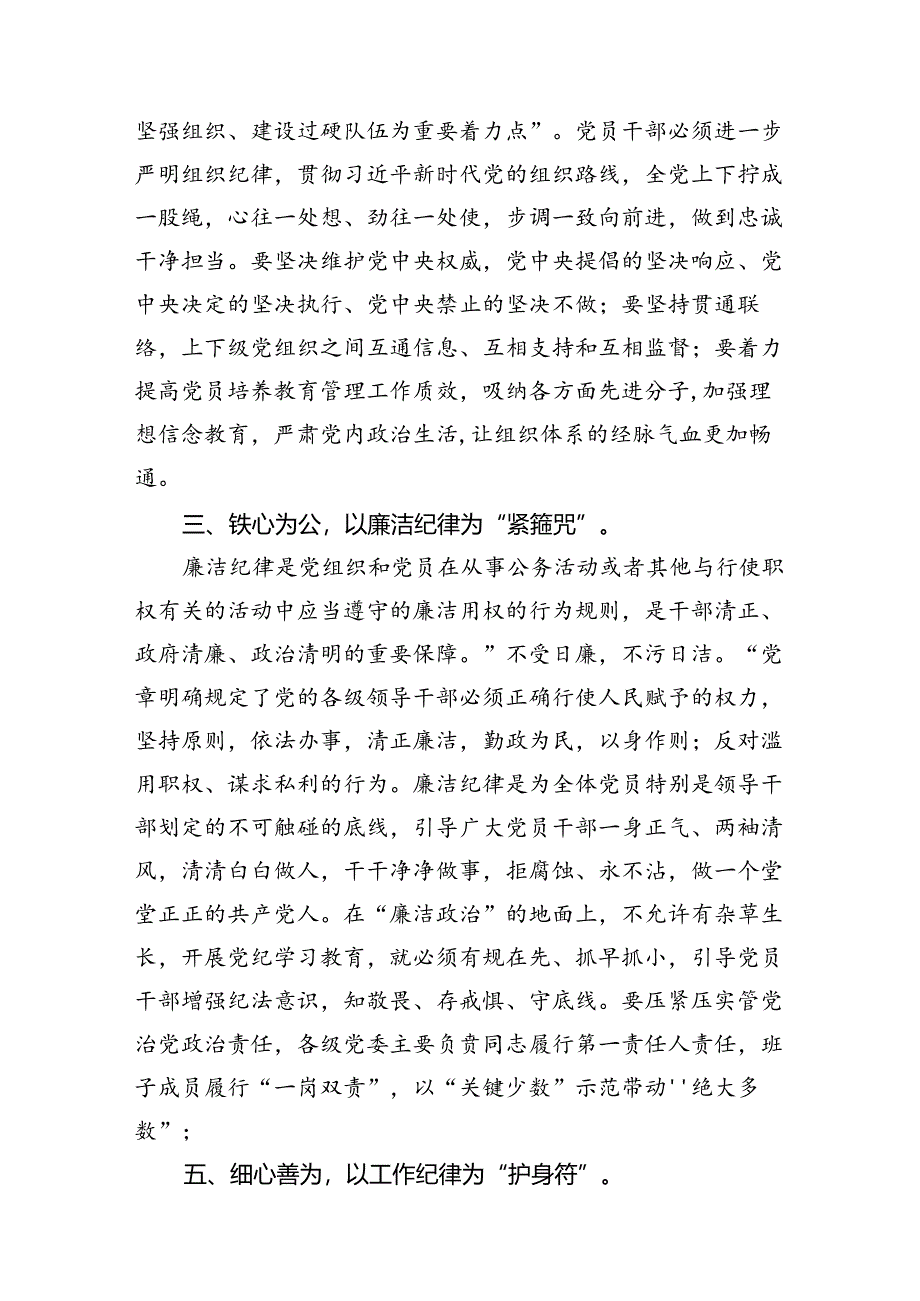 坚强组织、建设过硬队伍为重要着力点”。党员干部必须进一步严明组织纪律，贯彻习近平新时代党的组织路线，全党上下拧成一股绳，心往一处想、劲往一处使，步调一致向前进，做到忠诚干净担当。要坚决维护党中央权威，党中央提倡的坚决响应、党中央决定的坚决执行、党中央禁止的坚决不做；要坚持贯通联络，上下级党组织之间互通信息、互相支持和互相监督；要着力提高党员培养教育管理工作质效，吸纳各方面先进分子,加强理想信念教育，严肃党内政治生活,让组织体系的经脉气血更加畅通。

三、铁心为公，以廉洁纪律为“紧箍咒”。

廉洁纪律是党组织和党员在从事公务活动或者其他与行使职权有关的活动中应当遵守的廉洁用权的行为规则，是干部清正、政府清廉、政治清明的重要保障。”不受日廉，不污日洁。“党章明确规定了党的各级领导干部必须正确行使人民赋予的权力，坚持原则，依法办事，清正廉洁，勤政为民，以身作则；反对滥用职权、谋求私利的行为。廉洁纪律是为全体党员特别是领导干部划定的不可触碰的底线，引导广大党员干部一身正气、两袖清风，清清白白做人，干干净净做事，拒腐蚀、永不沾，做一个堂堂正正的共产党人。在“廉洁政治”的地面上，不允许有杂草生长，开展党纪学习教育，就必须有规在先、抓早抓小，引导党员干部增强纪法意识，知敬畏、存戒惧、守底线。要压紧压实管党治党政治责任，各级党委主要负责同志履行第一责任人责任，班子成员履行“一岗双责”，以“关键少数”示范带动''绝大多数”；

五、细心善为，以工作纪律为“护身符”。